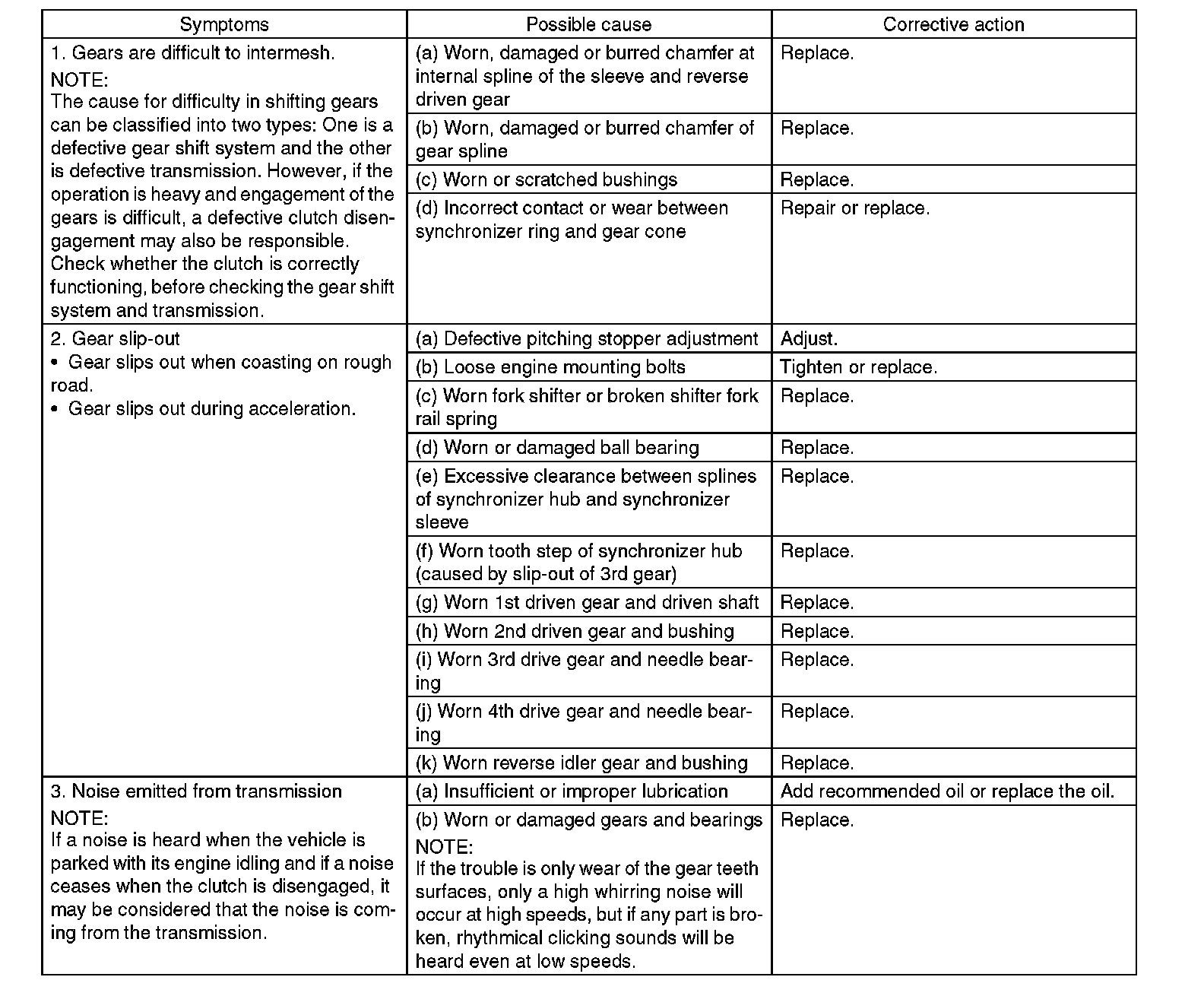 | Symptoms | Possible cause | Corrective action |
|---|---|---|
| 1. Gears are difficult to intermesh. NOTE: The cause for difficulty in shifting gears can be classified into two types: One is a defective gear shift system and the other is defective transmission. However, if the operation is heavy and engagement of the gears is difficult, a defective clutch disengagement may also be responsible. Check whether the clutch is correctly functioning, before checking the gear shift system and transmission. | (a) Worn, damaged or burred chamfer at internal spline of the sleeve and reverse driven gear | Replace. |
| | (b) Worn, damaged or burred chamfer of gear spline | Replace. |
| | (c) Worn or scratched bushings | Replace. |
| | (d) Incorrect contact or wear between synchronizer ring and gear cone | Repair or replace. |
| 2. Gear slip-out • Gear slips out when coasting on rough road. • Gear slips out during acceleration. | (a) Defective pitching stopper adjustment | Adjust. |
| | (b) Loose engine mounting bolts | Tighten or replace. |
| | (c) Worn fork shifter or broken shifter fork rail spring | Replace. |
| | (d) Worn or damaged ball bearing | Replace. |
| | (e) Excessive clearance between splines of synchronizer hub and synchronizer sleeve | Replace. |
| | (f) Worn tooth step of synchronizer hub (caused by slip-out of 3rd gear) | Replace. |
| | (g) Worn 1st driven gear and driven shaft | Replace. |
| | (h) Worn 2nd driven gear and bushing | Replace. |
| | (i) Worn 3rd drive gear and needle bearing | Replace. |
| | (j) Worn 4th drive gear and needle bearing | Replace. |
| | (k) Worn reverse idler gear and bushing | Replace. |
| 3. Noise emitted from transmission NOTE: If a noise is heard when the vehicle is parked with its engine idling and if a noise ceases when the clutch is disengaged, it may be considered that the noise is coming from the transmission. | (a) Insufficient or improper lubrication | Add recommended oil or replace the oil. |
| | (b) Worn or damaged gears and bearings NOTE: If the trouble is only wear of the gear teeth surfaces, only a high whirring noise will occur at high speeds, but if any part is broken, rhythmical clicking sounds will be heard even at low speeds. | Replace. |